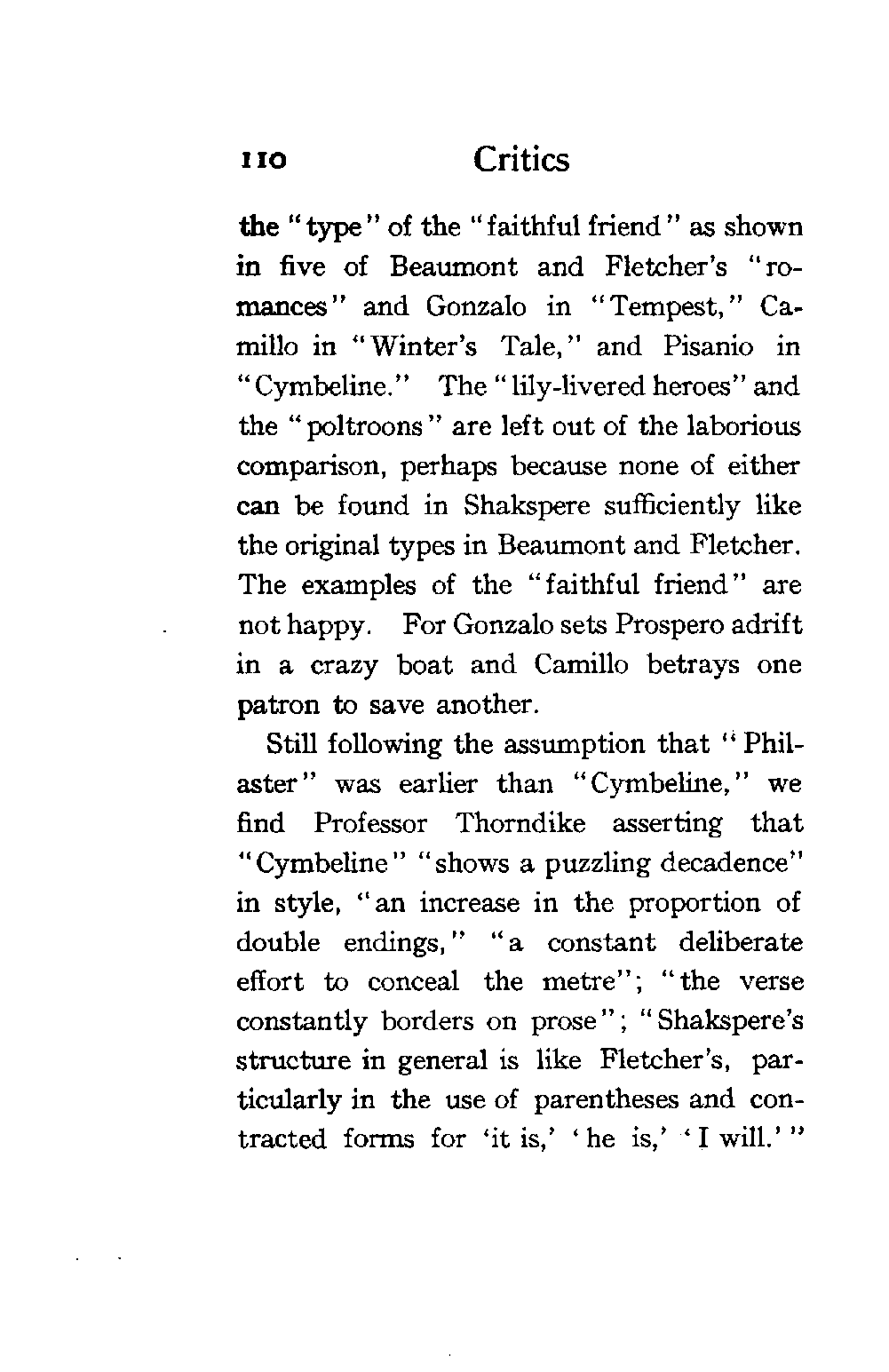 110 Critics

the "type" of the "faithful friend" as shown in five of Beaumont and Fletcher's "romances" and Gonzalo in "Tempest," Camillo in "Winter's Tale," and Pisanio in "Cymbeline." The "lily-livered heroes" and the "poltroons" are left out of the laborious comparison, perhaps because none of either can be found in Shakspere sufficiently like the original types in Beaumont and Fletcher. The examples of the "faithful friend" are not happy. For Gonzalo sets Prospero adrift in a crazy boat and Camillo betrays one patron to save another.

Still following the assumption that "Philaster" was earlier than "Cymbeline," we find Professor Thorndike asserting that "Cymbeline" "shows a puzzling decadence" in style, "an increase in the proportion of double endings," "a constant deliberate effort to conceal the metre"; "the verse constantly borders on prose"; "Shakspere's structure in general is like Fletcher's, particularly in the use of parentheses and contracted forms for 'it is,' 'he is,' 'I will.'"